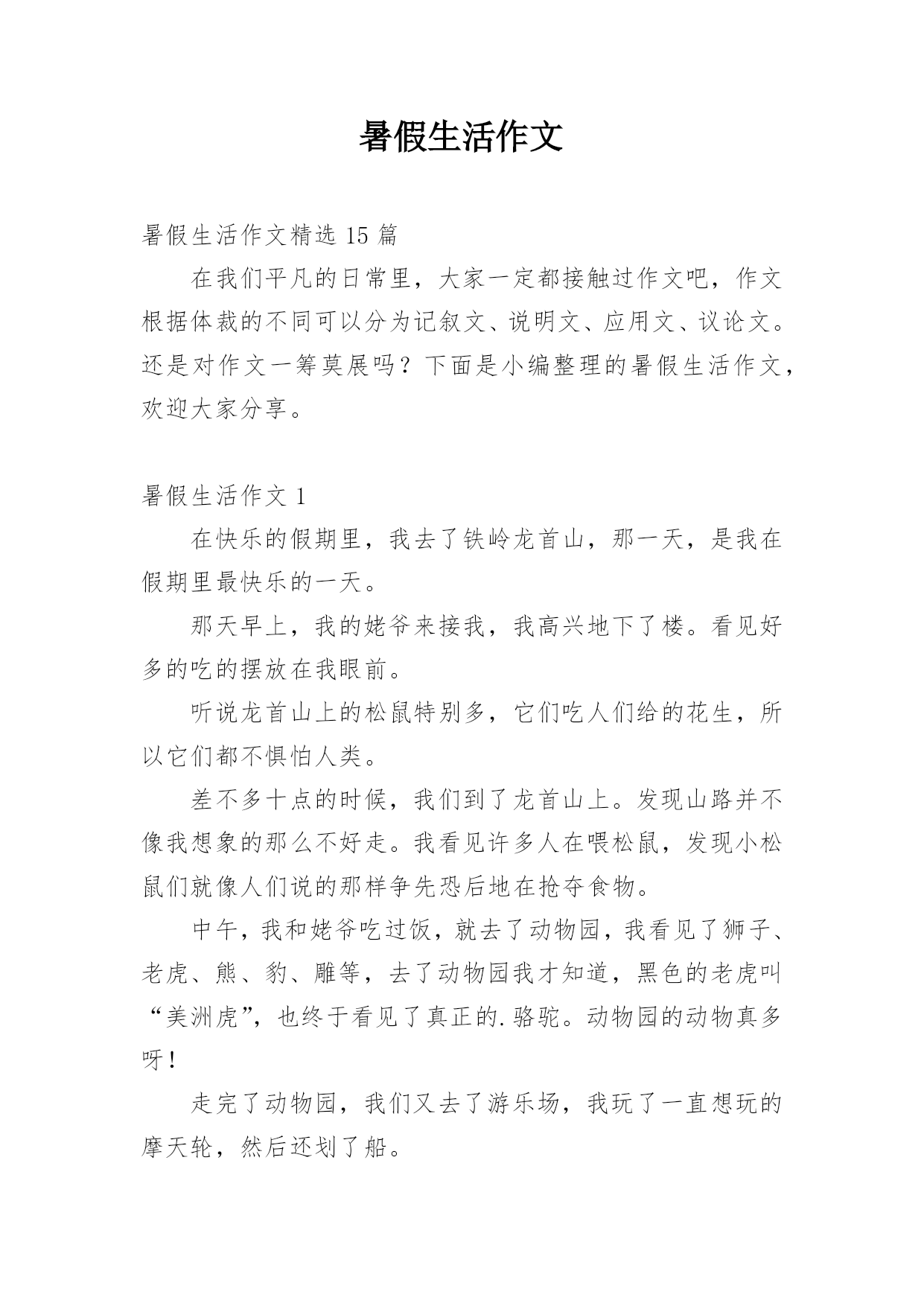 暑假生活作文

暑假生活作文精选 15 篇

在我们平凡的日常里，大家一定都接触过作文吧，作文根据体裁的不同可以分为记叙文、说明文、应用文、议论文。还是对作文一筹莫展吗？下面是小编整理的暑假生活作文，欢迎大家分享。

暑假生活作文 1

在快乐的假期里，我去了铁岭龙首山，那一天，是我在假期里最快乐的一天。

那天早上，我的姥爷来接我，我高兴地下了楼。看见好多的吃的摆放在我眼前。

听说龙首山上的松鼠特别多，它们吃人们给的花生，所以它们都不惧怕人类。

差不多十点的时候，我们到了龙首山上。发现山路并不像我想象的那么不好走。我看见许多人在喂松鼠，发现小松鼠们就像人们说的那样争先恐后地在抢夺食物。

中午，我和姥爷吃过饭，就去了动物园，我看见了狮子、老虎、熊、豹、雕等，去了动物园我才知道，黑色的老虎叫“美洲虎”，也终于看见了真正的.骆驼。动物园的动物真多呀！

走完了动物园，我们又去了游乐场，我玩了一直想玩的摩天轮，然后还划了船。